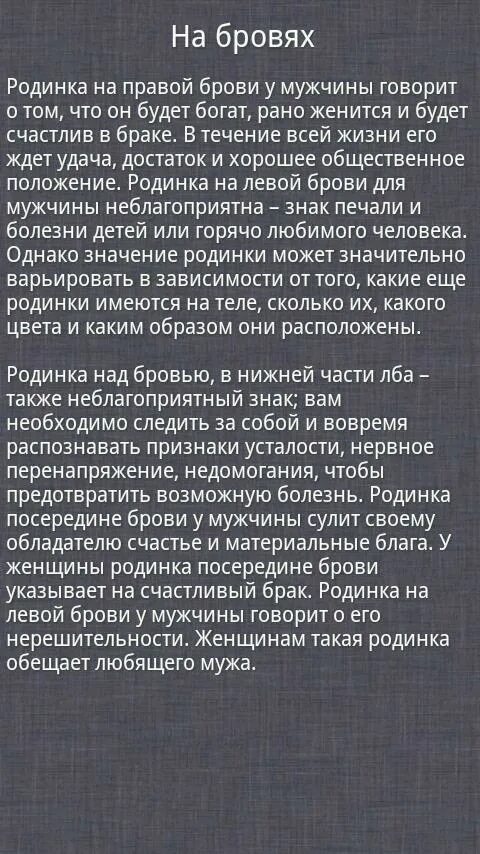 На бровях

Родинка на правой брови у мужчины говорит о том, что он будет богат, рано женится и будет счастлив в браке. В течение всей жизни его ждет удача, достаток и хорошее общественное положение. Родинка на левой брови для мужчины неблагоприятна – знак печали и болезни детей или горячо любимого человека. Однако значение родинки может значительно варьировать в зависимости от того, какие еще родинки имеются на теле, сколько их, какого цвета и каким образом они расположены.

Родинка над бровью, в нижней части лба – также неблагоприятный знак; вам необходимо следить за собой и вовремя распознавать признаки усталости, нервное перенапряжение, недомогания, чтобы предотвратить возможную болезнь. Родинка посередине брови у мужчины сулит своему обладателю счастье и материальные блага. У женщины родинка посередине брови указывает на счастливый брак. Родинка на левой брови у мужчины говорит о его нерешительности. Женщинам такая родинка обещает любящего мужа.